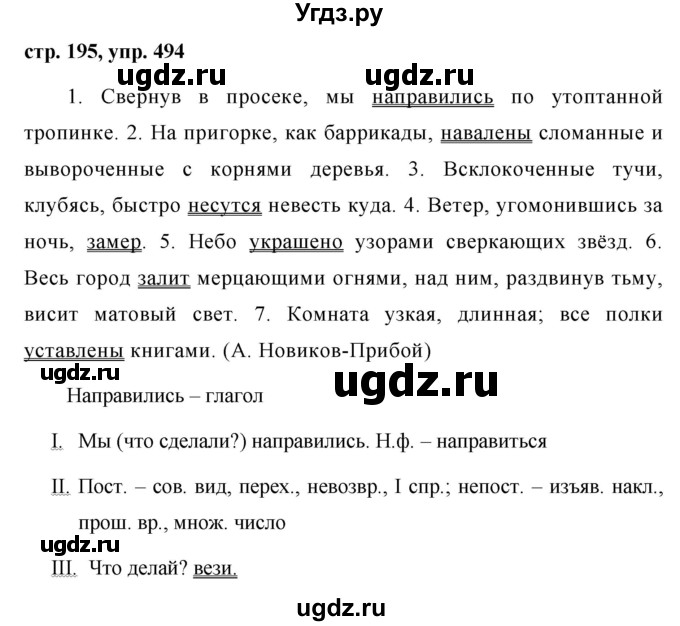 Угдз.ру

стр. 195, упр. 494

ugdz.ru ugdz.ru

1. Свернув в просеке, мы направились по утоптанной тропинке. 2. На пригорке, как баррикады, навалены сломанные и вывороченные с корнями деревья. 3. Всклокоченные тучи, клубясь, быстро несутся невесть куда. 4. Ветер, угомонившись за ночь, замер. 5. Небо украшено узорами сверкающих звёзд. 6. Весь город залит мерцающими огнями, над ним, раздвинув тьму, висит матовый свет. 7. Комната узкая, длинная; все полки уставлены книгами. (А. Новиков-Прибой)

ugdz.ru ugdz.ru

Направились – глагол

I. Мы (что сделали?) направились. Н.ф. – направиться

II. Пост. – сов. вид, перех., невозвр., I спр.; непост. – изъяв. накл., прош. вр., множ. число

ugdz.ru

III. Что делай? вези.

ugdz.ru